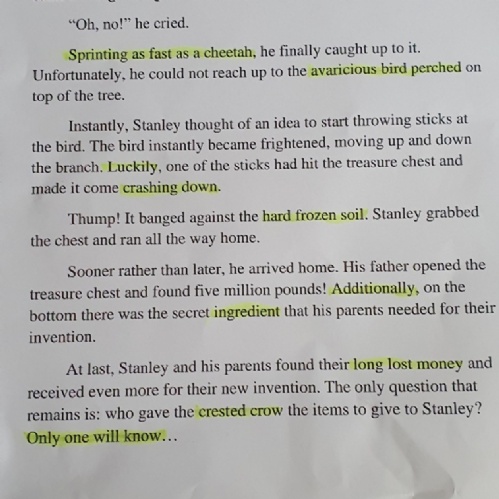 "Oh, no!" he cried.

Sprinting as fast as a cheetah, he finally caught up to it. Unfortunately, he could not reach up to the avaricious bird perched on top of the tree.

Instantly, Stanley thought of an idea to start throwing sticks at the bird. The bird instantly became frightened, moving up and down the branch. Luckily, one of the sticks had hit the treasure chest and made it come crashing down.

Thump! It banged against the hard frozen soil. Stanley grabbed the chest and ran all the way home.

Sooner rather than later, he arrived home. His father opened the treasure chest and found five million pounds! Additionally, on the bottom there was the secret ingredient that his parents needed for their invention.

At last, Stanley and his parents found their long lost money and received even more for their new invention. The only question that remains is: who gave the crested crow the items to give to Stanley? Only one will know…